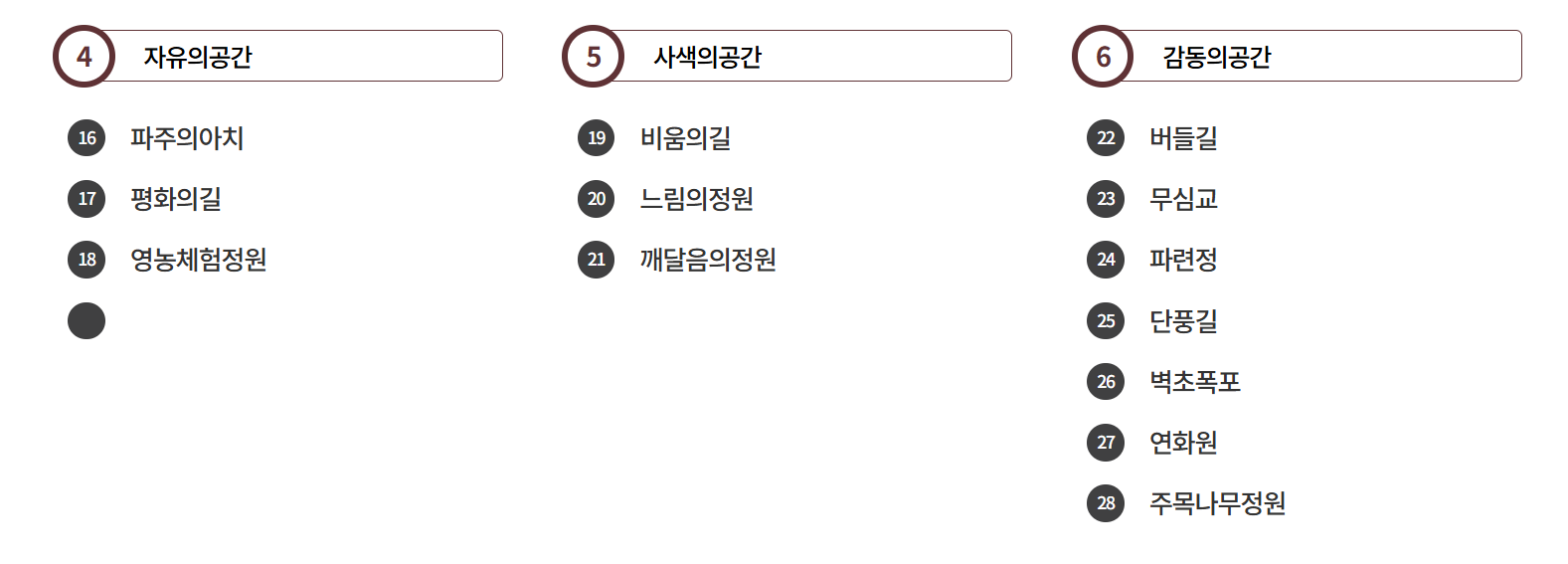 4 자유의공간

16 파주의아치

17 평화의길

18 영농체험정원

5 사색의공간

19 비움의길

20 느림의정원

21 깨달음의정원

6 감동의공간

22 버들길

23 무심교

24 파련정

25 단풍길

26 벽초폭포

27 연화원

28 주목나무정원